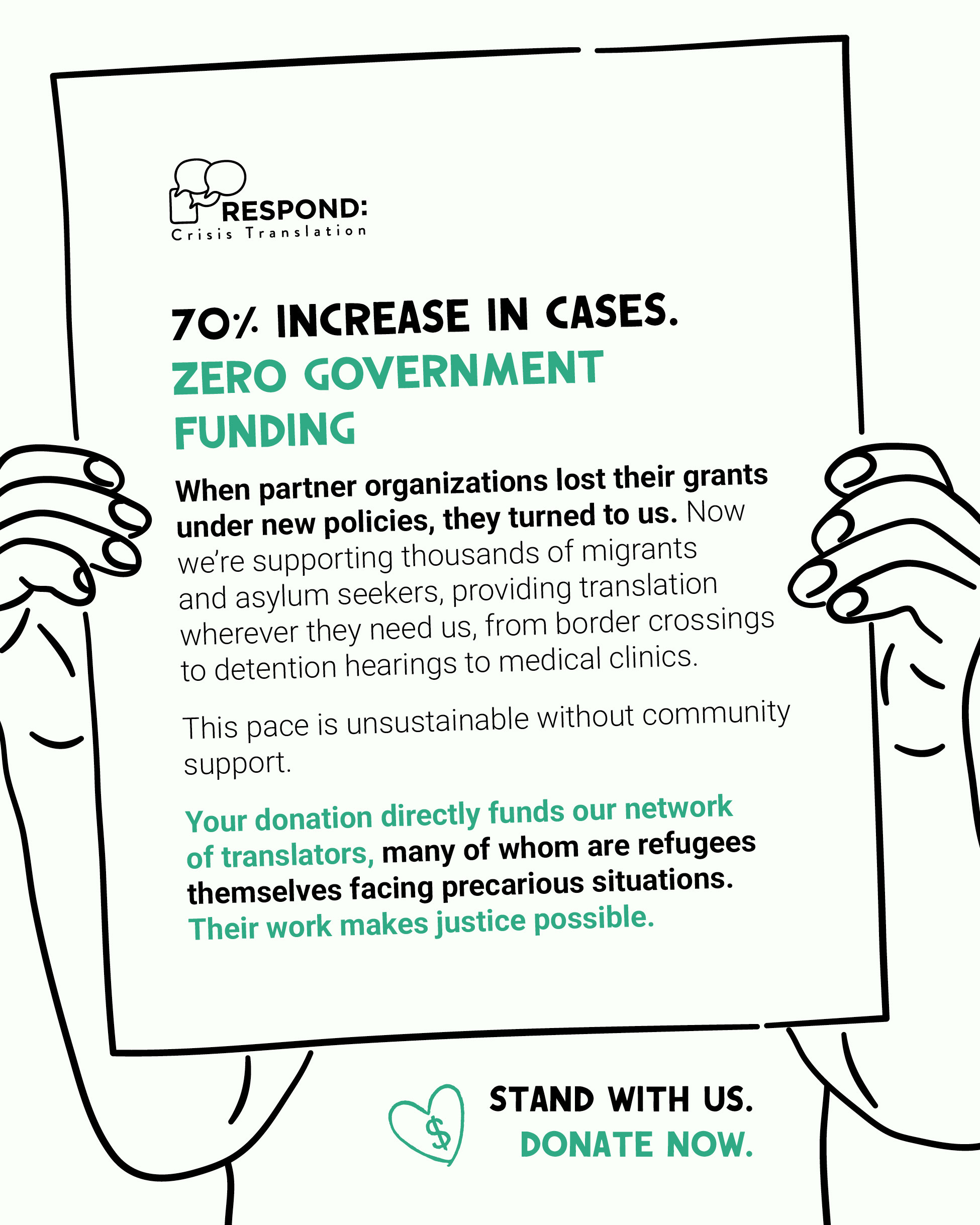 RESPOND:
Crisis Translation

70% INCREASE IN CASES.
ZERO GOVERNMENT FUNDING

When partner organizations lost their grants under new policies, they turned to us. Now we're supporting thousands of migrants and asylum seekers, providing translation wherever they need us, from border crossings to detention hearings to medical clinics.

This pace is unsustainable without community support.

Your donation directly funds our network of translators, many of whom are refugees themselves facing precarious situations. Their work makes justice possible.

$

STAND WITH US.
DONATE NOW.